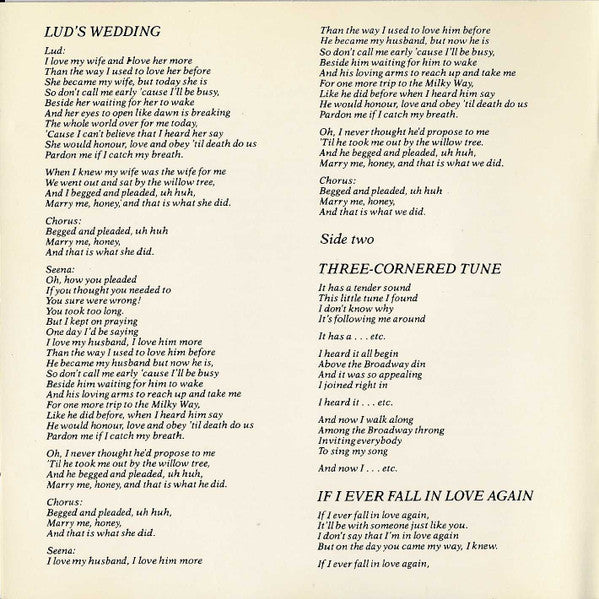 LUD'S WEDDING

Lud:
I love my wife and I love her more
Than the way I used to love her before
She became my wife, but today she is
So don't call me early 'cause I'll be busy,
Beside her waiting for her to wake
And her eyes to open like dawn is breaking
The whole world over for me today,
'Cause I can't believe that I heard her say
She would honour, love and obey 'til death do us
Pardon me if I catch my breath.

When I knew my wife was the wife for me
We went out and sat by the willow tree,
And I begged and pleaded, uh huh,
Marry me, honey, and that is what she did.

Chorus:
Begged and pleaded, uh huh
Marry me, honey,
And that is what she did.

Seena:
Oh, how you pleaded
If you thought you needed to
You sure were wrong!
You took too long.
But I kept on praying
One day I'd be saying
I love my husband, I love him more
Than the way I used to love him before
He became my husband but now he is,
So don't call me early 'cause I'll be busy
Beside him waiting for him to wake
And his loving arms to reach up and take me
For one more trip to the Milky Way,
Like he did before, when I heard him say
He would honour, love and obey 'til death do us
Pardon me if I catch my breath.

Oh, I never thought he'd propose to me
'Til he took me out by the willow tree,
And he begged and pleaded, uh huh,
Marry me, honey, and that is what he did.

Chorus:
Begged and pleaded, uh huh,
Marry me, honey,
And that is what she did.

Seena:
I love my husband, I love him more
Than the way I used to love him before
He became my husband, but now he is
So don't call me early 'cause I'll be busy,
Beside him waiting for him to wake
And his loving arms to reach up and take me
For one more trip to the Milky Way,
Like he did before when I heard him say
He would honour, love and obey 'til death do us
Pardon me if I catch my breath.

Oh, I never thought he'd propose to me
'Til he took me out by the willow tree.
And he begged and pleaded, uh huh,
Marry me, honey, and that is what we did.

Chorus:
Begged and pleaded, uh huh
Marry me, honey,
And that is what we did.

Side two

THREE-CORNERED TUNE

It has a tender sound
This little tune I found
I don't know why
It's following me around

It has a . . . etc.

I heard it all begin
Above the Broadway din
And it was so appealing
I joined right in

I heard it . . . etc.

And now I walk along
Among the Broadway throng
Inviting everybody
To sing my song

And now I . . . etc.

IF I EVER FALL IN LOVE AGAIN

If I ever fall in love again,
It'll be with someone just like you.
I don't say that I'm in love again
But on the day you came my way, I knew.

If I ever fall in love again,